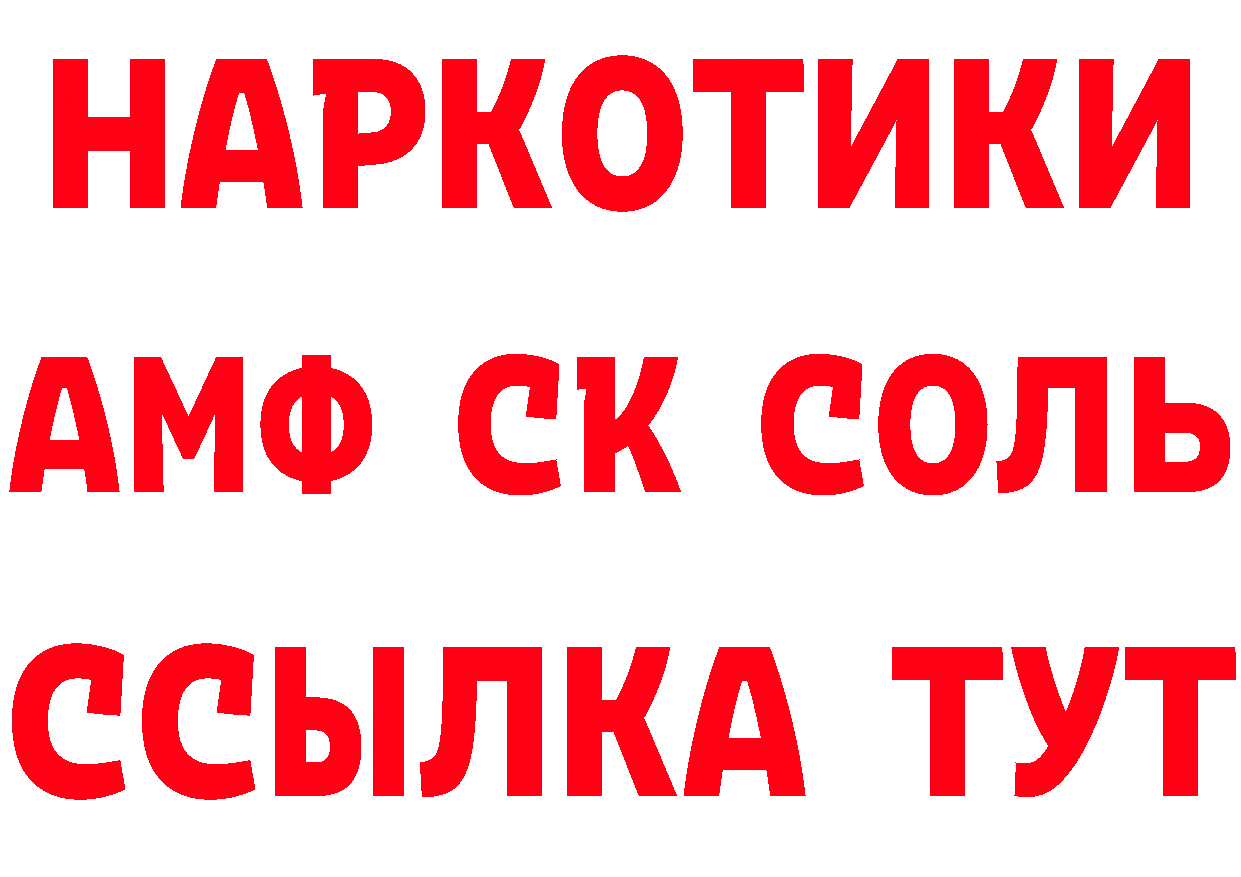 НАРКОТИКИ
АМФ СК СОЛЬ
ССЫЛКА ТУТ